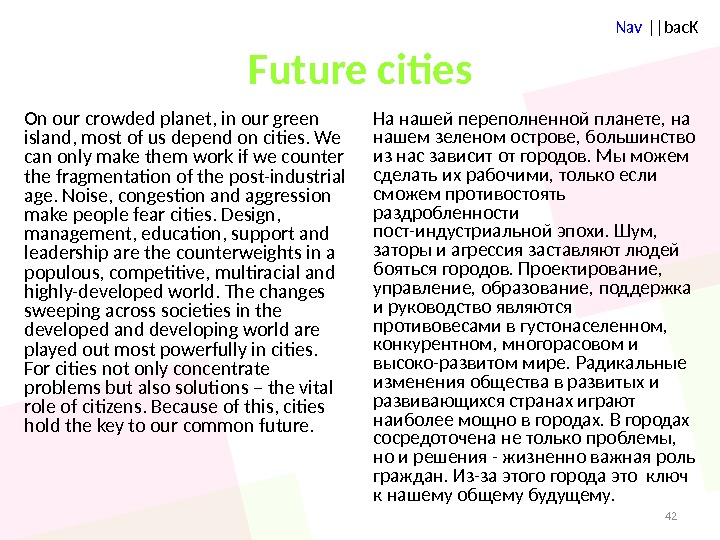 Nav ||bacK

Future cities

On our crowded planet, in our green island, most of us depend on cities. We can only make them work if we counter the fragmentation of the post-industrial age. Noise, congestion and aggression make people fear cities. Design, management, education, support and leadership are the counterweights in a populous, competitive, multiracial and highly-developed world. The changes sweeping across societies in the developed and developing world are played out most powerfully in cities. For cities not only concentrate problems but also solutions – the vital role of citizens. Because of this, cities hold the key to our common future.

На нашей переполненной планете, на нашем зеленом острове, большинство из нас зависит от городов. Мы можем сделать их рабочими, только если сможем противостоять раздробленности пост-индустриальной эпохи. Шум, заторы и агрессия заставляют людей бояться городов. Проектирование, управление, образование, поддержка и руководство являются противовесами в густонаселенном, конкурентном, многорасовом и высоко-развитом мире. Радикальные изменения общества в развитых и развивающихся странах играют наиболее мощно в городах. В городах сосредоточена не только проблемы, но и решения - жизненно важная роль граждан. Из-за этого города это ключ к нашему общему будущему.

42